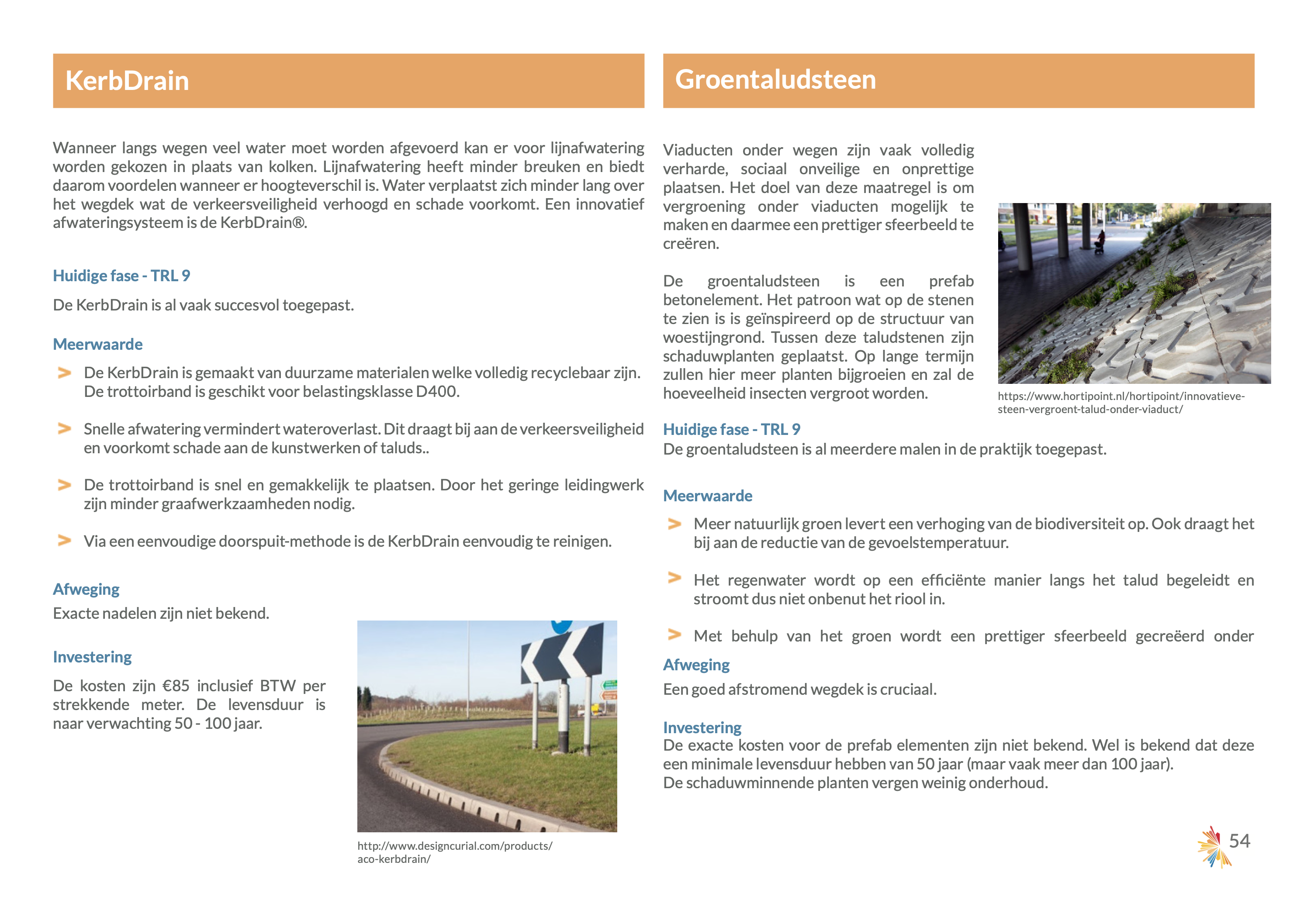 KerbDrain

Wanneer langs wegen veel water moet worden afgevoerd kan er voor lijnafwatering worden gekozen in plaats van kolken. Lijnafwatering heeft minder breuken en biedt daarom voordelen wanneer er hoogteverschil is. Water verplaatst zich minder lang over het wegdek wat de verkeersveiligheid verhoogd en schade voorkomt. Een innovatief afwateringsysteem is de KerbDrain®.

Huidige fase - TRL 9

De KerbDrain is al vaak succesvol toegepast.

Meerwaarde

De KerbDrain is gemaakt van duurzame materialen welke volledig recyclebaar zijn. De trottoirband is geschikt voor belastingsklasse D400.

Snelle afwatering vermindert wateroverlast. Dit draagt bij aan de verkeersveiligheid en voorkomt schade aan de kunstwerken of taluds..

De trottoirband is snel en gemakkelijk te plaatsen. Door het geringe leidingwerk zijn minder graafwerkzaamheden nodig.

Via een eenvoudige doorspuit-methode is de KerbDrain eenvoudig te reinigen.

Afweging

Exacte nadelen zijn niet bekend.

Investering

De kosten zijn €85 inclusief BTW per strekkende meter. De levensduur is naar verwachting 50 - 100 jaar.

http://www.designcurial.com/products/aco-kerbdrain/

Groentaludsteen

Viaducten onder wegen zijn vaak volledig verharde, sociaal onveilige en onprettige plaatsen. Het doel van deze maatregel is om vergroening onder viaducten mogelijk te maken en daarmee een prettiger sfeerbeeld te creëren.

De groentaludsteen is een prefab betonelement. Het patroon wat op de stenen te zien is is geïnspireerd op de structuur van woestijngrond. Tussen deze taludstenen zijn schaduwplanten geplaatst. Op lange termijn zullen hier meer planten bijgroeien en zal de hoeveelheid insecten vergroot worden.

https://www.hortipoint.nl/hortipoint/innovatieve-steen-vergroent-talud-onder-viaduct/

Huidige fase - TRL 9
De groentaludsteen is al meerdere malen in de praktijk toegepast.

Meerwaarde

Meer natuurlijk groen levert een verhoging van de biodiversiteit op. Ook draagt het bij aan de reductie van de gevoelstemperatuur.

Het regenwater wordt op een efficiënte manier langs het talud begeleidt en stroomt dus niet onbenut het riool in.

Met behulp van het groen wordt een prettiger sfeerbeeld gecreëerd onder

Afweging

Een goed afstromend wegdek is cruciaal.

Investering
De exacte kosten voor de prefab elementen zijn niet bekend. Wel is bekend dat deze een minimale levensduur hebben van 50 jaar (maar vaak meer dan 100 jaar).
De schaduwminnende planten vergen weinig onderhoud.

54